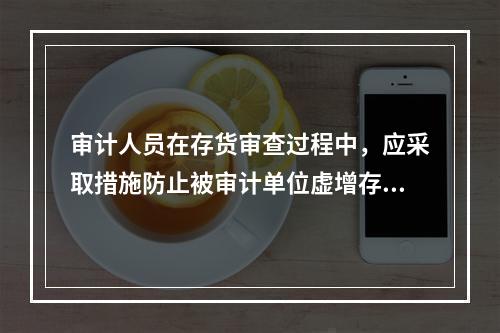 审计人员在存货审查过程中，应采取措施防止被审计单位虚增存...